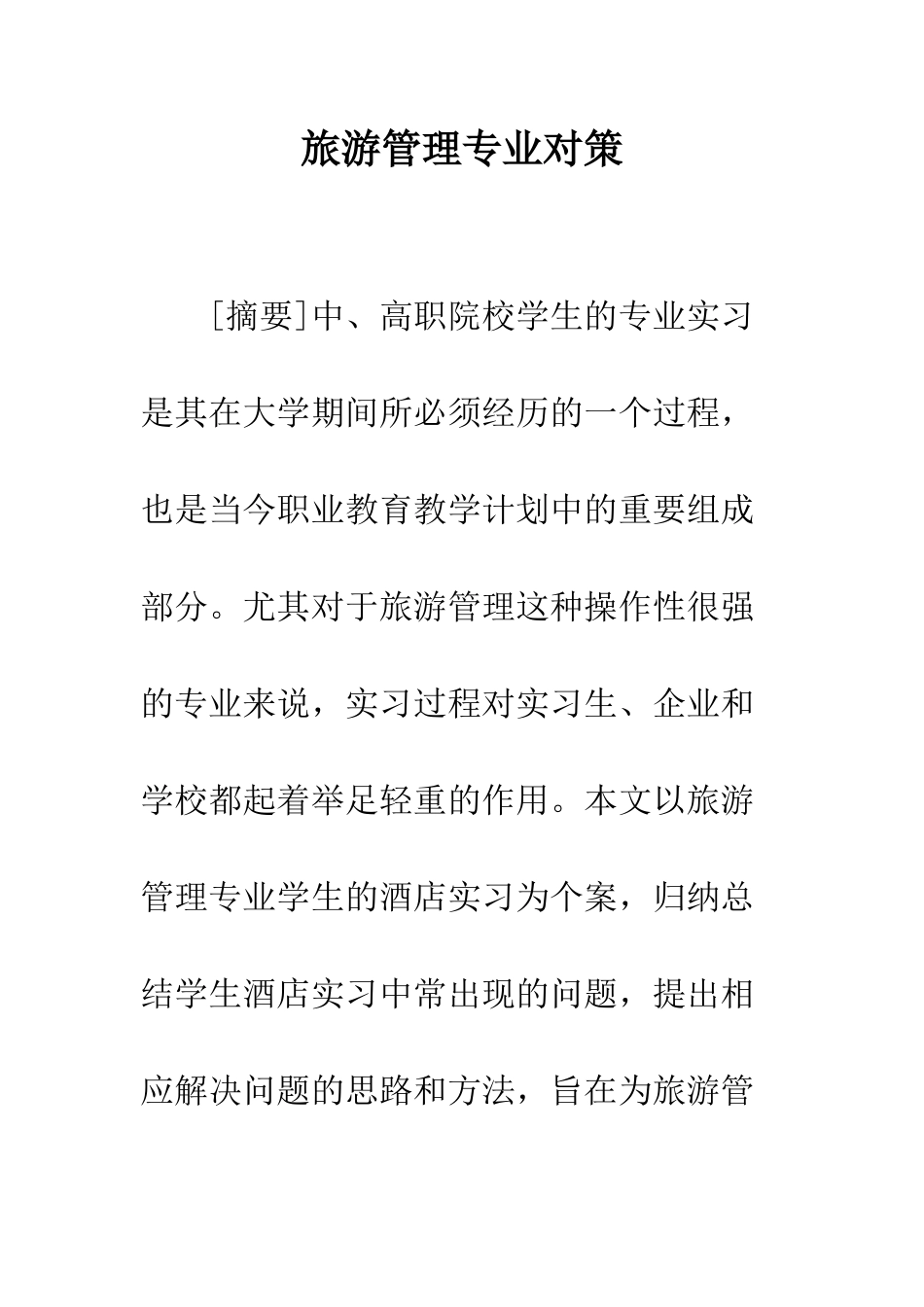 旅游管理专业对策

[摘要]中、高职院校学生的专业实习是其在大学期间所必须经历的一个过程，也是当今职业教育教学计划中的重要组成部分。尤其对于旅游管理这种操作性很强的专业来说，实习过程对实习生、企业和学校都起着举足轻重的作用。本文以旅游管理专业学生的酒店实习为个案，归纳总结学生酒店实习中常出现的问题，提出相应解决问题的思路和方法，旨在为旅游管